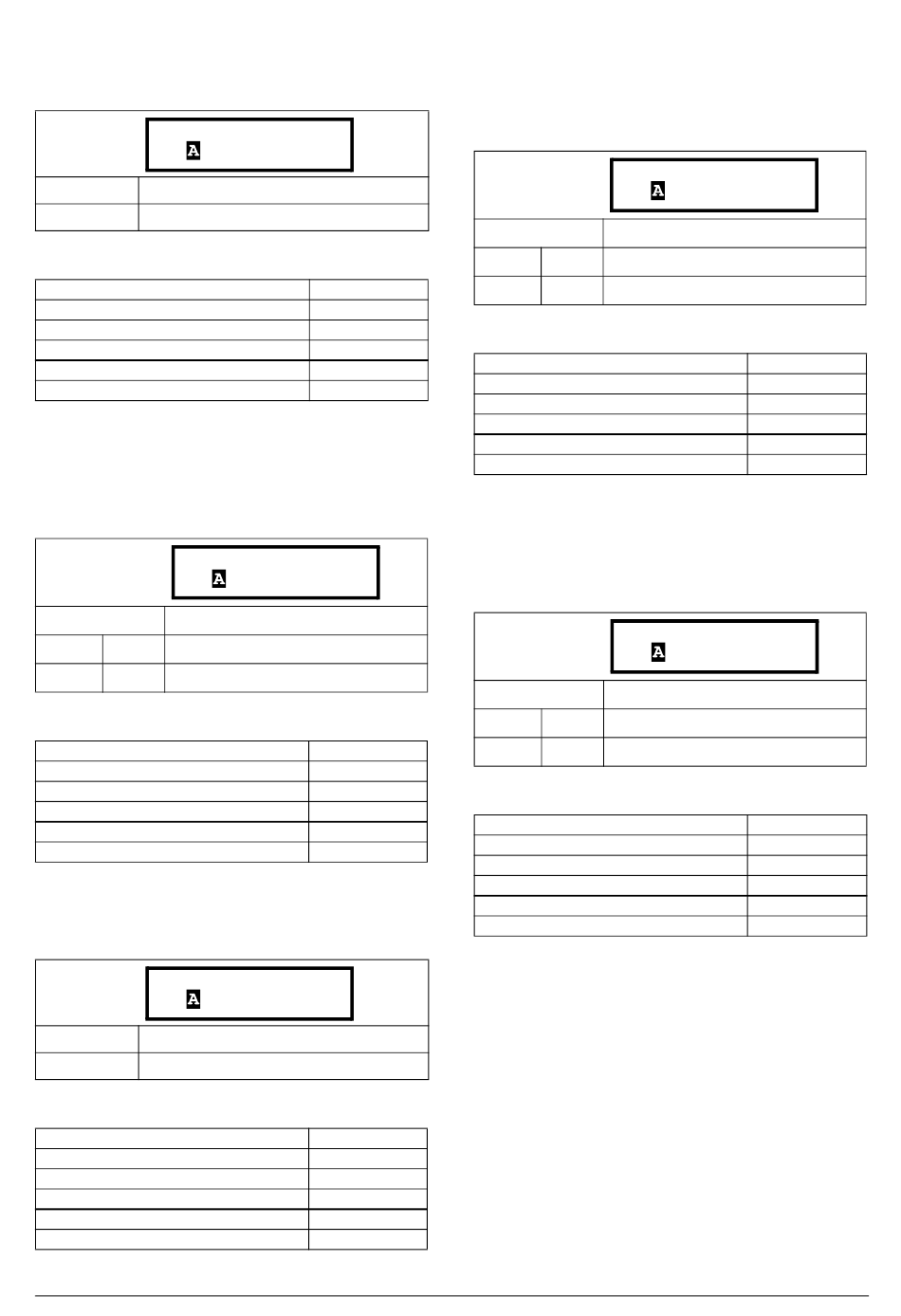 A

A

A

A

A